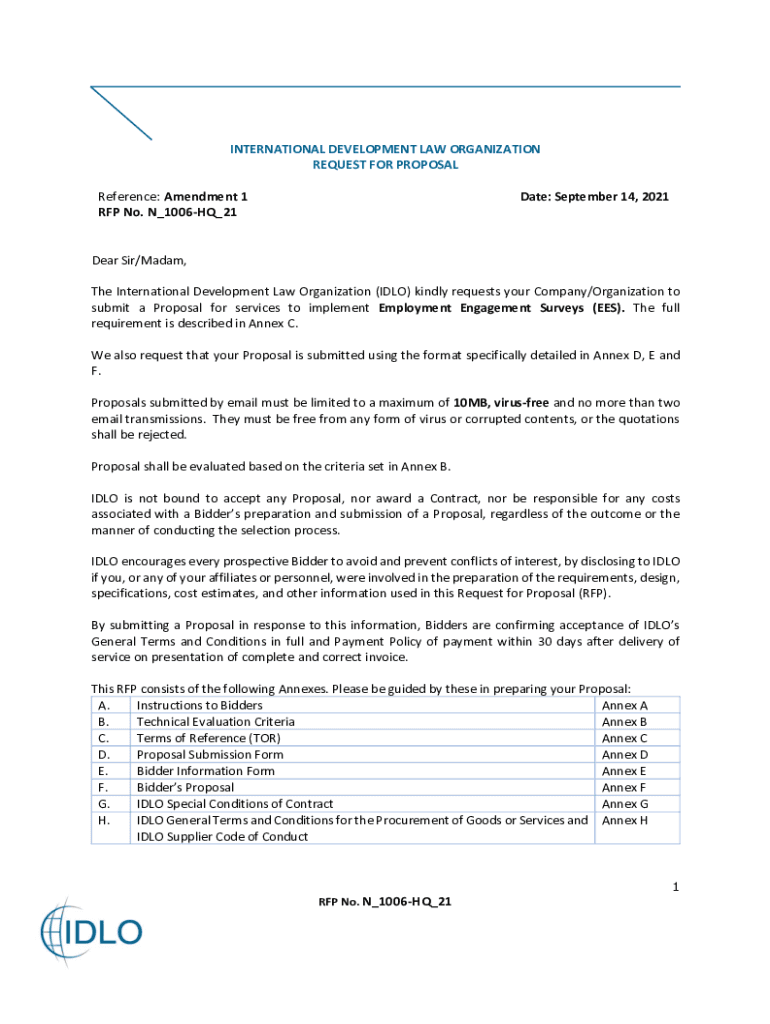 INTERNATIONAL DEVELOPMENT LAW ORGANIZATION
REQUEST FOR PROPOSAL

Reference: Amendment 1
RFP No. N_1006-HQ_21

Date: September 14, 2021

Dear Sir/Madam,

The International Development Law Organization (IDLO) kindly requests your Company/Organization to submit a Proposal for services to implement Employment Engagement Surveys (EES). The full requirement is described in Annex C.

We also request that your Proposal is submitted using the format specifically detailed in Annex D, E and F.

Proposals submitted by email must be limited to a maximum of 10MB, virus-free and no more than two email transmissions. They must be free from any form of virus or corrupted contents, or the quotations shall be rejected.

Proposal shall be evaluated based on the criteria set in Annex B.

IDLO is not bound to accept any Proposal, nor award a Contract, nor be responsible for any costs associated with a Bidder's preparation and submission of a Proposal, regardless of the outcome or the manner of conducting the selection process.

IDLO encourages every prospective Bidder to avoid and prevent conflicts of interest, by disclosing to IDLO if you, or any of your affiliates or personnel, were involved in the preparation of the requirements, design, specifications, cost estimates, and other information used in this Request for Proposal (RFP).

By submitting a Proposal in response to this information, Bidders are confirming acceptance of IDLO's General Terms and Conditions in full and Payment Policy of payment within 30 days after delivery of service on presentation of complete and correct invoice.

This RFP consists of the following Annexes. Please be guided by these in preparing your Proposal:

| A. | Instructions to Bidders | Annex A |
|---|---|---|
| B. | Technical Evaluation Criteria | Annex B |
| C. | Terms of Reference (TOR) | Annex C |
| D. | Proposal Submission Form | Annex D |
| E. | Bidder Information Form | Annex E |
| F. | Bidder's Proposal | Annex F |
| G. | IDLO Special Conditions of Contract | Annex G |
| H. | IDLO General Terms and Conditions for the Procurement of Goods or Services and IDLO Supplier Code of Conduct | Annex H |

1

RFP No. N_1006-HQ_21

IDLO